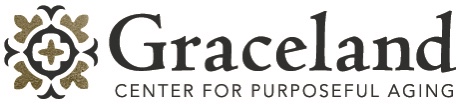 Graceland
CENTER FOR PURPOSEFUL AGING